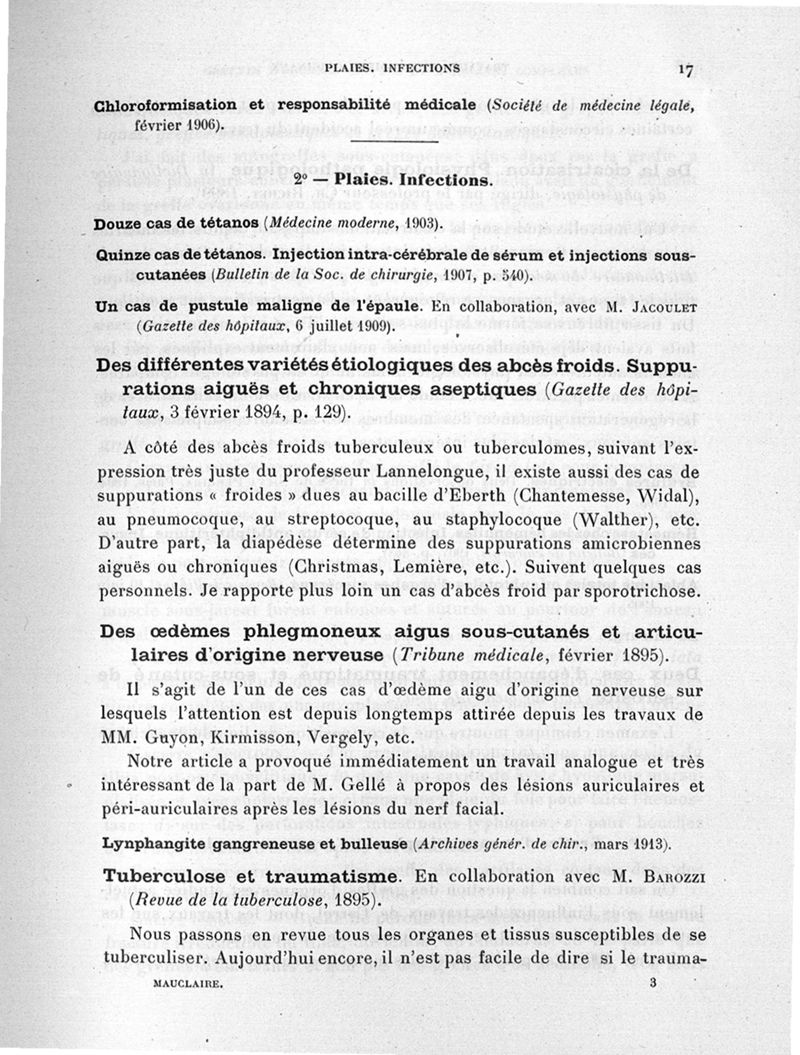 PLAIES. INFECTIONS 17

Chloroformisation et responsabilité médicale (Société de médecine légale, février 1906).

2° — Plaies. Infections.

Douze cas de tétanos (Médecine moderne, 1903).

Quinze cas de tétanos. Injection intra-cérébrale de sérum et injections sous-cutanées (Bulletin de la Soc. de chirurgie, 1907, p. 540).

Un cas de pustule maligne de l'épaule. En collaboration, avec M. Jacoulet (Gazette des hôpitaux, 6 juillet 1909).

Des différentes variétés étiologiques des abcès froids. Suppurations aiguës et chroniques aseptiques (Gazette des hôpitaux, 3 février 1894, p. 129).

A côté des abcès froids tuberculeux ou tuberculomes, suivant l'expression très juste du professeur Lannelongue, il existe aussi des cas de suppurations « froides » dues au bacille d'Eberth (Chantemesse, Widal), au pneumocoque, au streptocoque, au staphylocoque (Walther), etc. D'autre part, la diapédèse détermine des suppurations amicrobiennes aiguës ou chroniques (Christmas, Lemière, etc.). Suivent quelques cas personnels. Je rapporte plus loin un cas d'abcès froid par sporotrichose.

Des œdèmes phlegmoneux aigus sous-cutanés et articulaires d'origine nerveuse (Tribune médicale, février 1895).

Il s'agit de l'un de ces cas d'œdème aigu d'origine nerveuse sur lesquels l'attention est depuis longtemps attirée depuis les travaux de MM. Guyon, Kirmisson, Vergely, etc.

Notre article a provoqué immédiatement un travail analogue et très intéressant de la part de M. Gellé à propos des lésions auriculaires et péri-auriculaires après les lésions du nerf facial.

Lynphangite gangreneuse et bulleuse (Archives génér. de chir., mars 1913).

Tuberculose et traumatisme. En collaboration avec M. Barozzi (Revue de la tuberculose, 1895).

Nous passons en revue tous les organes et tissus susceptibles de se tuberculiser. Aujourd'hui encore, il n'est pas facile de dire si le trauma-

MAUCLAIRE. 3